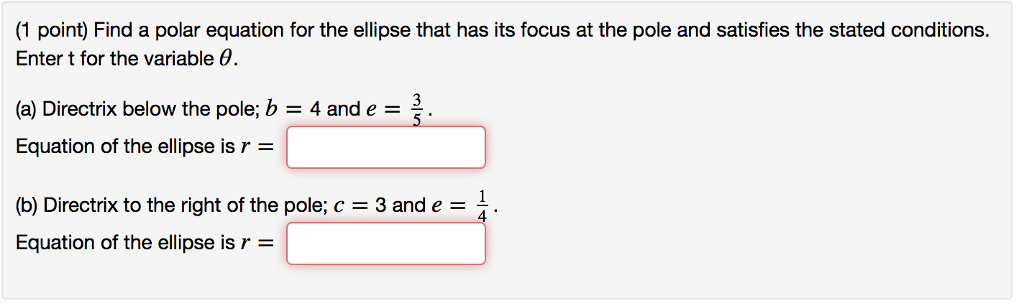 (1 point) Find a polar equation for the ellipse that has its focus at the pole and satisfies the stated conditions. Enter t for the variable $\theta$.

(a) Directrix below the pole; $b = 4$ and $e = \frac{3}{5}$.

Equation of the ellipse is $r =$

(b) Directrix to the right of the pole; $c = 3$ and $e = \frac{1}{4}$.

Equation of the ellipse is $r =$